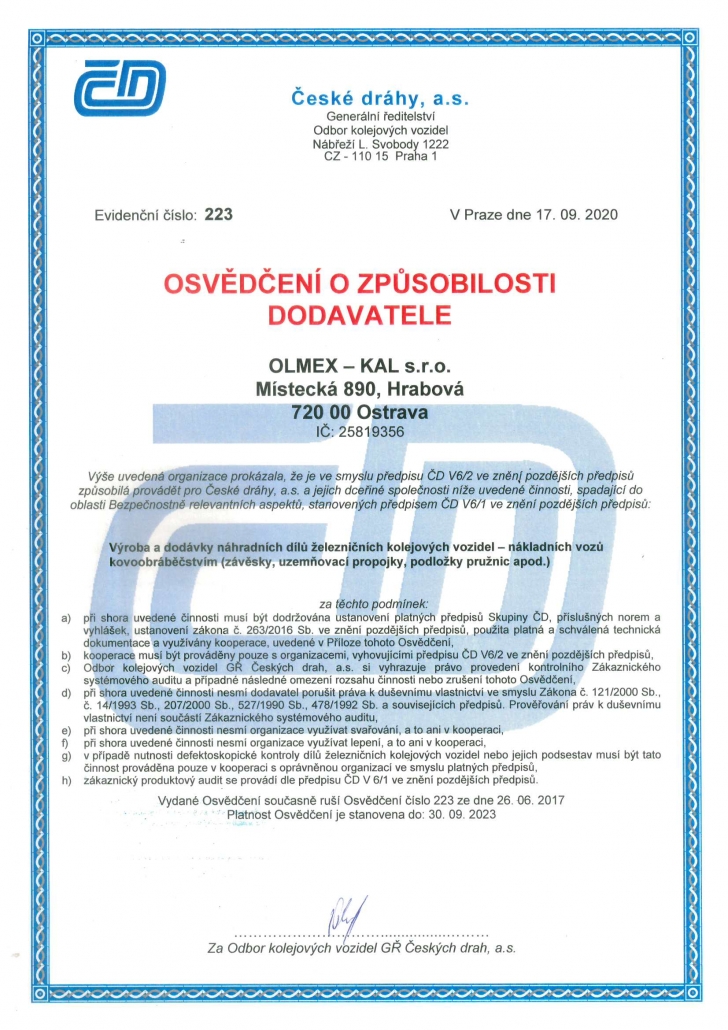 České dráhy, a.s.
Generální ředitelství
Odbor kolejových vozidel
Nábřeží L. Svobody 1222
CZ - 110 15 Praha 1

Evidenční číslo: 223

V Praze dne 17. 09. 2020

OSVĚDČENÍ O ZPŮSOBILOSTI DODAVATELE

OLMEX – KAL s.r.o.
Místecká 890, Hrabová
720 00 Ostrava
IČ: 25819356

Výše uvedená organizace prokázala, že je ve smyslu předpisu ČD V6/2 ve znění pozdějších předpisů způsobilá provádět pro České dráhy, a.s. a jejich dceřiné společnosti níže uvedené činnosti, spadající do oblasti Bezpečnostně relevantních aspektů, stanovených předpisem ČD V6/1 ve znění pozdějších předpisů:

Výroba a dodávky náhradních dílů železničních kolejových vozidel – nákladních vozů kovoobráběčstvím (závěsky, uzemňovací propojky, podložky pružnic apod.)

za těchto podmínek:
a) při shora uvedené činnosti musí být dodržována ustanovení platných předpisů Skupiny ČD, příslušných norem a vyhlášek, ustanovení zákona č. 263/2016 Sb. ve znění pozdějších předpisů, použita platná a schválená technická dokumentace a využívány kooperace, uvedené v Příloze tohoto Osvědčení,
b) kooperace musí být prováděny pouze s organizacemi, vyhovujícími předpisu ČD V6/2 ve znění pozdějších předpisů,
c) Odbor kolejových vozidel GŘ Českých drah, a.s. si vyhrazuje právo provedení kontrolního Zákaznického systémového auditu a případné následné omezení rozsahu činnosti nebo zrušení tohoto Osvědčení,
d) při shora uvedené činnosti nesmí dodavatel porušit práva k duševnímu vlastnictví ve smyslu Zákona č. 121/2000 Sb., č. 14/1993 Sb., 207/2000 Sb., 527/1990 Sb., 478/1992 Sb. a souvisejících předpisů. Prověřování práv k duševnímu vlastnictví není součástí Zákaznického systémového auditu,
e) při shora uvedené činnosti nesmí organizace využívat svařování, a to ani v kooperaci,
f) při shora uvedené činnosti nesmí organizace využívat lepení, a to ani v kooperaci,
g) v případě nutnosti defektoskopické kontroly dílů železničních kolejových vozidel nebo jejich podsestav musí být tato činnost prováděna pouze v kooperaci s oprávněnou organizací ve smyslu platných předpisů,
h) zákaznický produktový audit se provádí dle předpisu ČD V 6/1 ve znění pozdějších předpisů.

Vydané Osvědčení současně ruší Osvědčení číslo 223 ze dne 26. 06. 2017
Platnost Osvědčení je stanovena do: 30. 09. 2023

Za Odbor kolejových vozidel GŘ Českých drah, a.s.